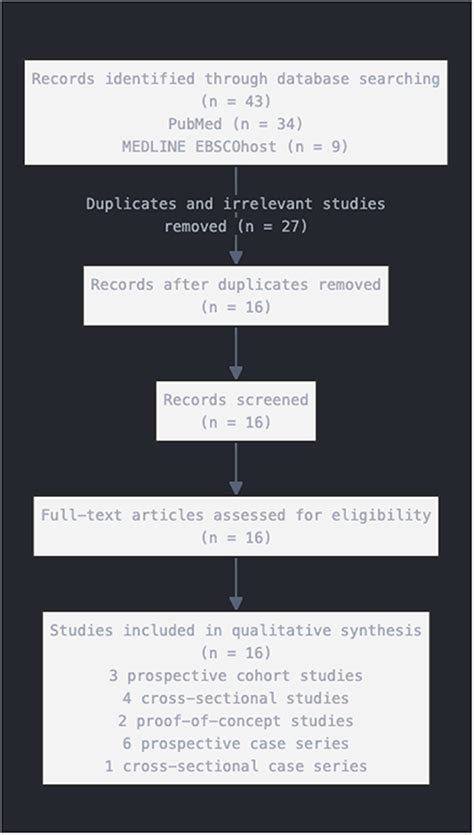 Records identified through database searching
(n = 43)
PubMed (n = 34)
MEDLINE EBSCOhost (n = 9)

Duplicates and irrelevant studies removed (n = 27)

Records after duplicates removed
(n = 16)

Records screened
(n = 16)

Full-text articles assessed for eligibility
(n = 16)

Studies included in qualitative synthesis
(n = 16)
3 prospective cohort studies
4 cross-sectional studies
2 proof-of-concept studies
6 prospective case series
1 cross-sectional case series